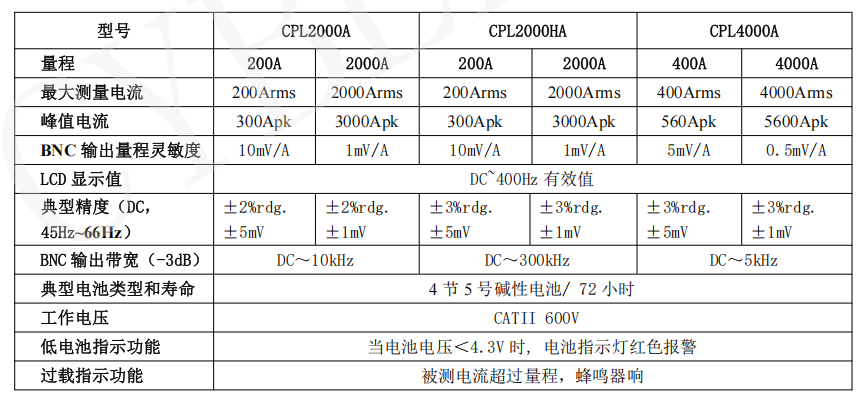 | 型号 | CPL2000A | | CPL2000HA | | CPL4000A | |
|---|---|---|---|---|---|---|
| 量程 | 200A | 2000A | 200A | 2000A | 400A | 4000A |
| 最大测量电流 | 200Arms | 2000Arms | 200Arms | 2000Arms | 400Arms | 4000Arms |
| 峰值电流 | 300Apk | 3000Apk | 300Apk | 3000Apk | 560Apk | 5600Apk |
| BNC 输出量程灵敏度 | 10mV/A | 1mV/A | 10mV/A | 1mV/A | 5mV/A | 0.5mV/A |
| LCD 显示值 | DC~400Hz 有效值 | | | | | |
| 典型精度（DC，45Hz~66Hz） | ±2%rdg. ±5mV | ±2%rdg. ±1mV | ±3%rdg. ±5mV | ±3%rdg. ±1mV | ±3%rdg. ±5mV | ±3%rdg. ±1mV |
| BNC 输出带宽（-3dB） | DC～10kHz | | DC～300kHz | | DC～5kHz | |
| 典型电池类型和寿命 | 4 节 5 号碱性电池/ 72 小时 | | | | | |
| 工作电压 | CATII 600V | | | | | |
| 低电池指示功能 | 当电池电压<4.3V 时，电池指示灯红色报警 | | | | | |
| 过载指示功能 | 被测电流超过量程，蜂鸣器响 | | | | | |